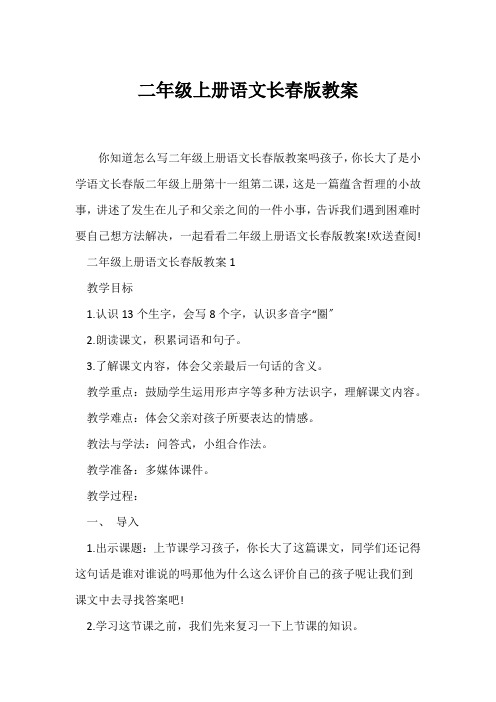 二年级上册语文长春版教案

你知道怎么写二年级上册语文长春版教案吗孩子，你长大了是小学语文长春版二年级上册第十一组第二课，这是一篇蕴含哲理的小故事，讲述了发生在儿子和父亲之间的一件小事，告诉我们遇到困难时要自己想方法解决，一起看看二年级上册语文长春版教案!欢送查阅!

二年级上册语文长春版教案 1

教学目标

1.认识 13 个生字，会写 8 个字，认识多音字“圈”

2.朗读课文，积累词语和句子。

3.了解课文内容，体会父亲最后一句话的含义。

教学重点：鼓励学生运用形声字等多种方法识字，理解课文内容。

教学难点：体会父亲对孩子所要表达的情感。

教法与学法：问答式，小组合作法。

教学准备：多媒体课件。

教学过程：

一、 导入

1.出示课题：上节课学习孩子，你长大了这篇课文，同学们还记得这句话是谁对谁说的吗那他为什么这么评价自己的孩子呢让我们到课文中去寻找答案吧!

2.学习这节课之前，我们先来复习一下上节课的知识。